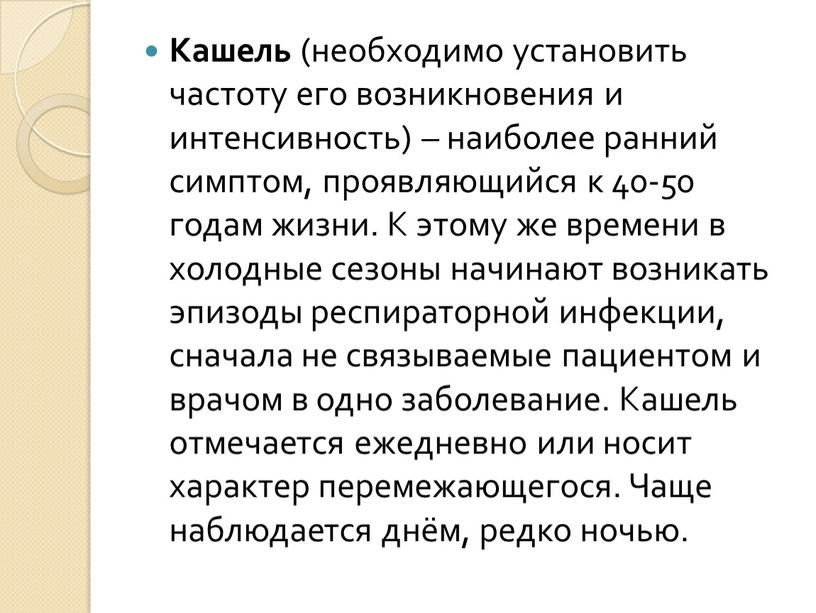 Кашель (необходимо установить частоту его возникновения и интенсивность) – наиболее ранний симптом, проявляющийся к 40-50 годам жизни. К этому же времени в холодные сезоны начинают возникать эпизоды респираторной инфекции, сначала не связываемые пациентом и врачом в одно заболевание. Кашель отмечается ежедневно или носит характер перемежающегося. Чаще наблюдается днём, редко ночью.